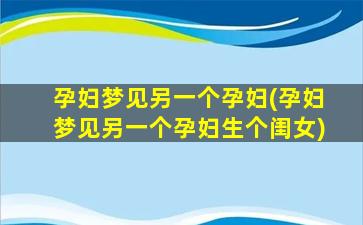 孕妇梦见另一个孕妇(孕妇梦见另一个孕妇生个闺女)